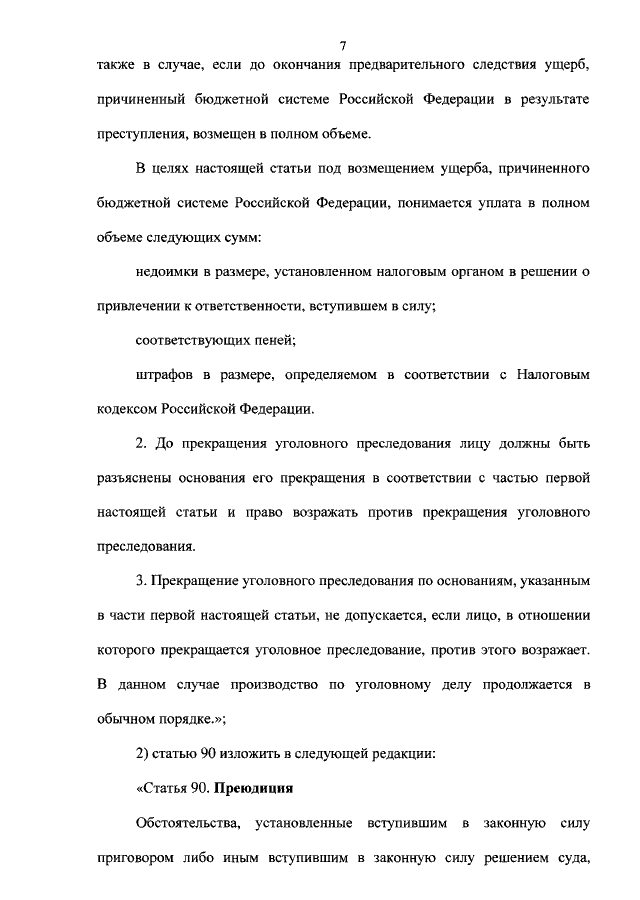 7

также в случае, если до окончания предварительного следствия ущерб, причиненный бюджетной системе Российской Федерации в результате преступления, возмещен в полном объеме.

В целях настоящей статьи под возмещением ущерба, причиненного бюджетной системе Российской Федерации, понимается уплата в полном объеме следующих сумм:

недоимки в размере, установленном налоговым органом в решении о привлечении к ответственности, вступившем в силу;

соответствующих пеней;

штрафов в размере, определяемом в соответствии с Налоговым кодексом Российской Федерации.

2. До прекращения уголовного преследования лицу должны быть разъяснены основания его прекращения в соответствии с частью первой настоящей статьи и право возражать против прекращения уголовного преследования.

3. Прекращение уголовного преследования по основаниям, указанным в части первой настоящей статьи, не допускается, если лицо, в отношении которого прекращается уголовное преследование, против этого возражает. В данном случае производство по уголовному делу продолжается в обычном порядке.»;

2) статью 90 изложить в следующей редакции:

«Статья 90. Преюдиция

Обстоятельства, установленные вступившим в законную силу приговором либо иным вступившим в законную силу решением суда,